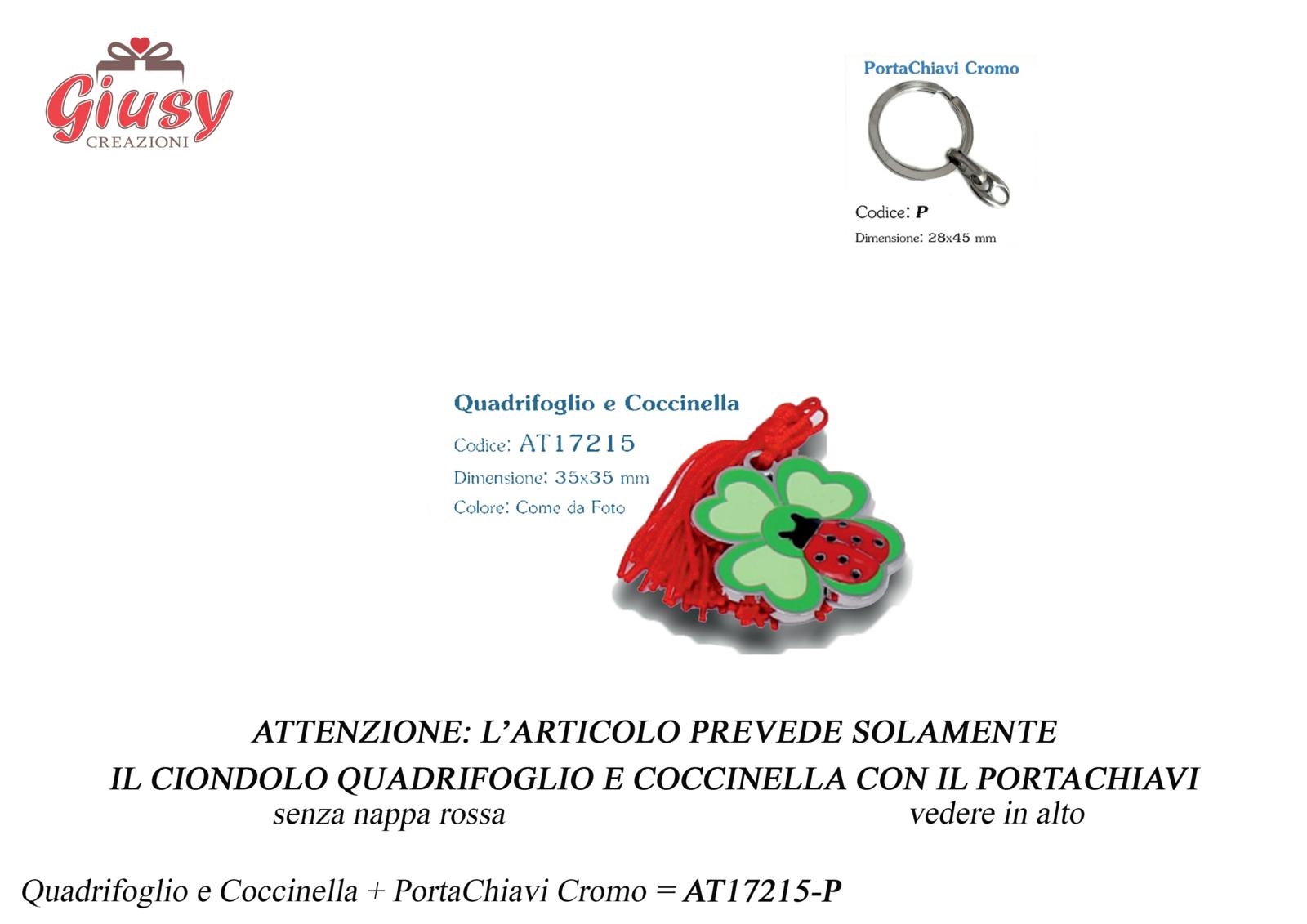 Giusy
CREAZIONI

PortaChiavi Cromo

Codice: P

Dimensione: 28x45 mm

Quadrifoglio e Coccinella

Codice: AT17215

Dimensione: 35x35 mm

Colore: Come da Foto

ATTENZIONE: L'ARTICOLO PREVEDE SOLAMENTE
IL CIONDOLO QUADRIFOGLIO E COCCINELLA CON IL PORTACHIAVI
senza nappa rossa vedere in alto

Quadrifoglio e Coccinella + PortaChiavi Cromo = AT17215-P